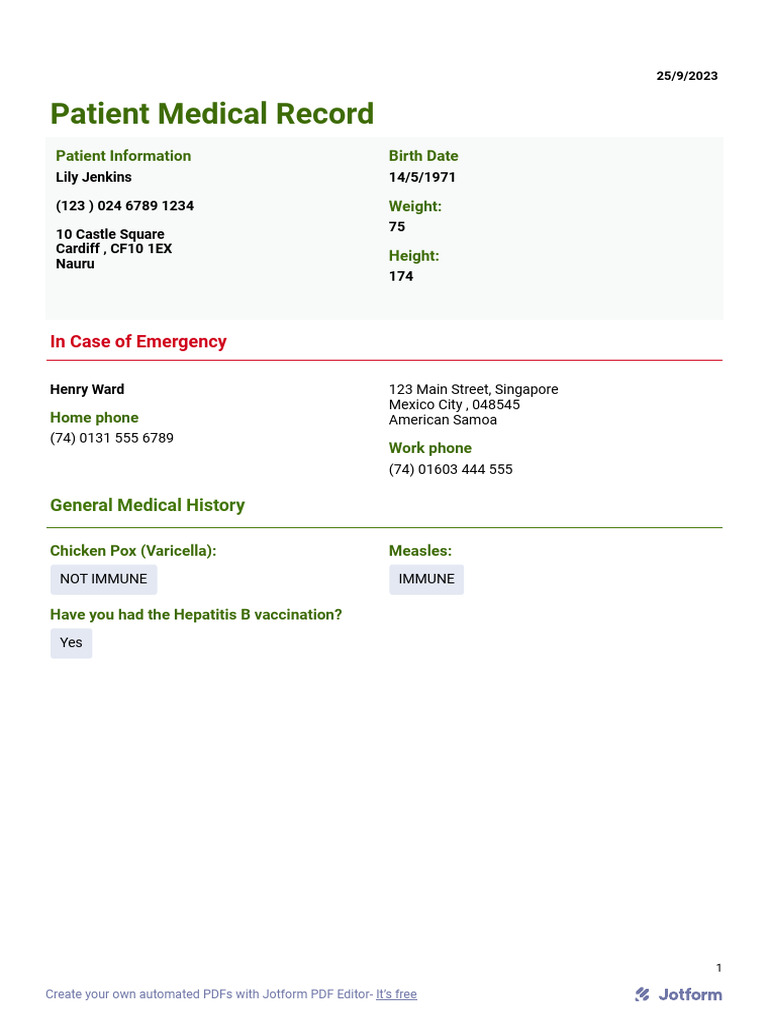 25/9/2023

Patient Medical Record

Patient Information
Lily Jenkins

(123 ) 024 6789 1234

10 Castle Square
Cardiff , CF10 1EX
Nauru

Birth Date
14/5/1971

Weight:
75

Height:
174

In Case of Emergency

Henry Ward

Home phone
(74) 0131 555 6789

123 Main Street, Singapore
Mexico City , 048545
American Samoa

Work phone
(74) 01603 444 555

General Medical History

Chicken Pox (Varicella):
NOT IMMUNE

Measles:
IMMUNE

Have you had the Hepatitis B vaccination?
Yes

1

Create your own automated PDFs with Jotform PDF Editor- It's free

Jotform